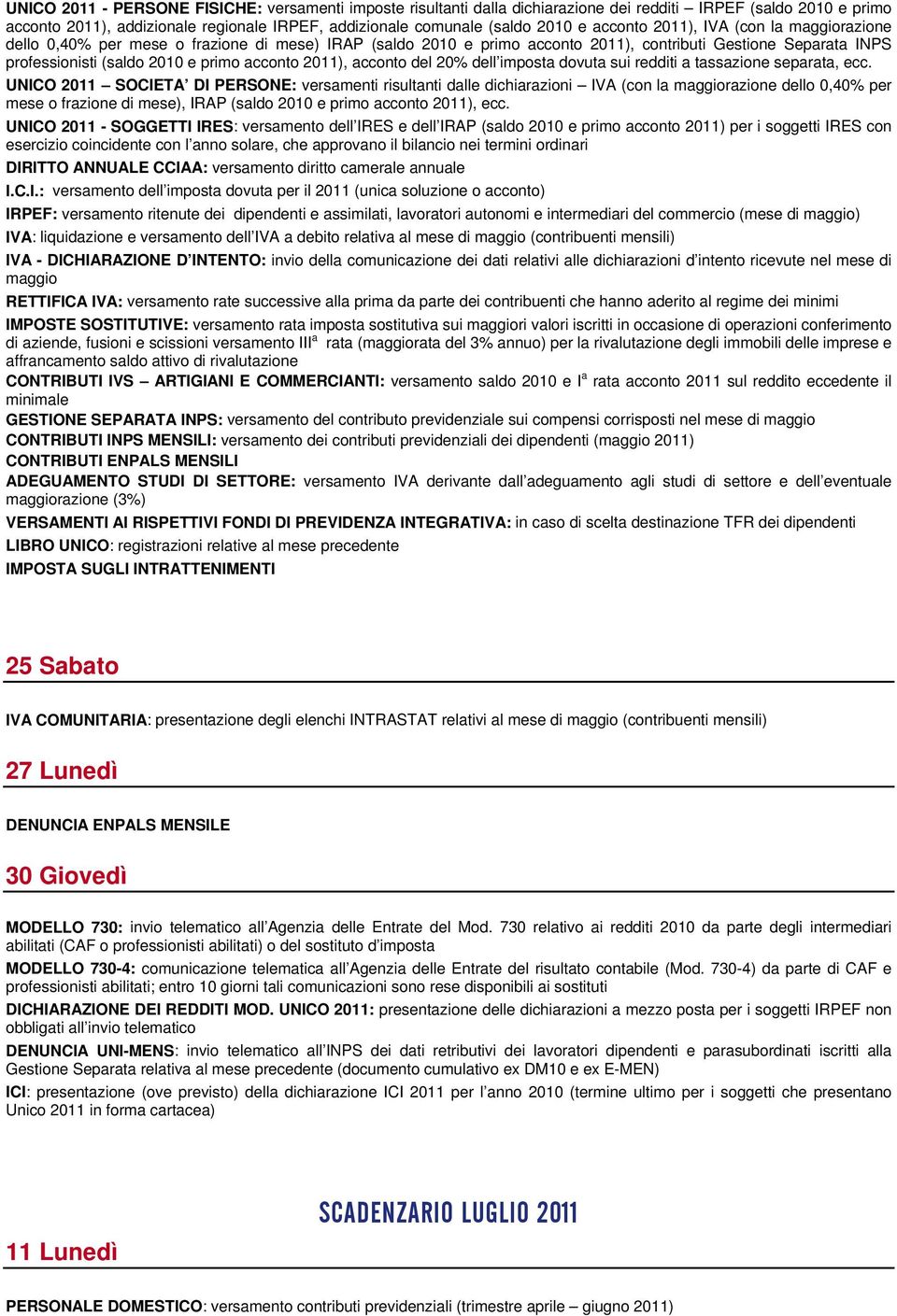 UNICO 2011 - PERSONE FISICHE: versamenti imposte risultanti dalla dichiarazione dei redditi – IRPEF (saldo 2010 e primo acconto 2011), addizionale regionale IRPEF, addizionale comunale (saldo 2010 e acconto 2011), IVA (con la maggiorazione dello 0,40% per mese o frazione di mese) IRAP (saldo 2010 e primo acconto 2011), contributi Gestione Separata INPS professionisti (saldo 2010 e primo acconto 2011), acconto del 20% dell'imposta dovuta sui redditi a tassazione separata, ecc.

UNICO 2011 – SOCIETA' DI PERSONE: versamenti risultanti dalle dichiarazioni – IVA (con la maggiorazione dello 0,40% per mese o frazione di mese), IRAP (saldo 2010 e primo acconto 2011), ecc.

UNICO 2011 - SOGGETTI IRES: versamento dell'IRES e dell'IRAP (saldo 2010 e primo acconto 2011) per i soggetti IRES con esercizio coincidente con l'anno solare, che approvano il bilancio nei termini ordinari

DIRITTO ANNUALE CCIAA: versamento diritto camerale annuale

I.C.I.: versamento dell'imposta dovuta per il 2011 (unica soluzione o acconto)

IRPEF: versamento ritenute dei dipendenti e assimilati, lavoratori autonomi e intermediari del commercio (mese di maggio)

IVA: liquidazione e versamento dell'IVA a debito relativa al mese di maggio (contribuenti mensili)

IVA - DICHIARAZIONE D'INTENTO: invio della comunicazione dei dati relativi alle dichiarazioni d'intento ricevute nel mese di maggio

RETTIFICA IVA: versamento rate successive alla prima da parte dei contribuenti che hanno aderito al regime dei minimi

IMPOSTE SOSTITUTIVE: versamento rata imposta sostitutiva sui maggiori valori iscritti in occasione di operazioni conferimento di aziende, fusioni e scissioni versamento III$^a$ rata (maggiorata del 3% annuo) per la rivalutazione degli immobili delle imprese e affrancamento saldo attivo di rivalutazione

CONTRIBUTI IVS – ARTIGIANI E COMMERCIANTI: versamento saldo 2010 e I$^a$ rata acconto 2011 sul reddito eccedente il minimale

GESTIONE SEPARATA INPS: versamento del contributo previdenziale sui compensi corrisposti nel mese di maggio

CONTRIBUTI INPS MENSILI: versamento dei contributi previdenziali dei dipendenti (maggio 2011)

CONTRIBUTI ENPALS MENSILI

ADEGUAMENTO STUDI DI SETTORE: versamento IVA derivante dall'adeguamento agli studi di settore e dell'eventuale maggiorazione (3%)

VERSAMENTI AI RISPETTIVI FONDI DI PREVIDENZA INTEGRATIVA: in caso di scelta destinazione TFR dei dipendenti

LIBRO UNICO: registrazioni relative al mese precedente

IMPOSTA SUGLI INTRATTENIMENTI

25 Sabato

IVA COMUNITARIA: presentazione degli elenchi INTRASTAT relativi al mese di maggio (contribuenti mensili)

27 Lunedì

DENUNCIA ENPALS MENSILE

30 Giovedì

MODELLO 730: invio telematico all'Agenzia delle Entrate del Mod. 730 relativo ai redditi 2010 da parte degli intermediari abilitati (CAF o professionisti abilitati) o del sostituto d'imposta

MODELLO 730-4: comunicazione telematica all'Agenzia delle Entrate del risultato contabile (Mod. 730-4) da parte di CAF e professionisti abilitati; entro 10 giorni tali comunicazioni sono rese disponibili ai sostituti

DICHIARAZIONE DEI REDDITI MOD. UNICO 2011: presentazione delle dichiarazioni a mezzo posta per i soggetti IRPEF non obbligati all'invio telematico

DENUNCIA UNI-MENS: invio telematico all'INPS dei dati retributivi dei lavoratori dipendenti e parasubordinati iscritti alla Gestione Separata relativa al mese precedente (documento cumulativo ex DM10 e ex E-MEN)

ICI: presentazione (ove previsto) della dichiarazione ICI 2011 per l'anno 2010 (termine ultimo per i soggetti che presentano Unico 2011 in forma cartacea)

SCADENZARIO LUGLIO 2011

11 Lunedì

PERSONALE DOMESTICO: versamento contributi previdenziali (trimestre aprile – giugno 2011)